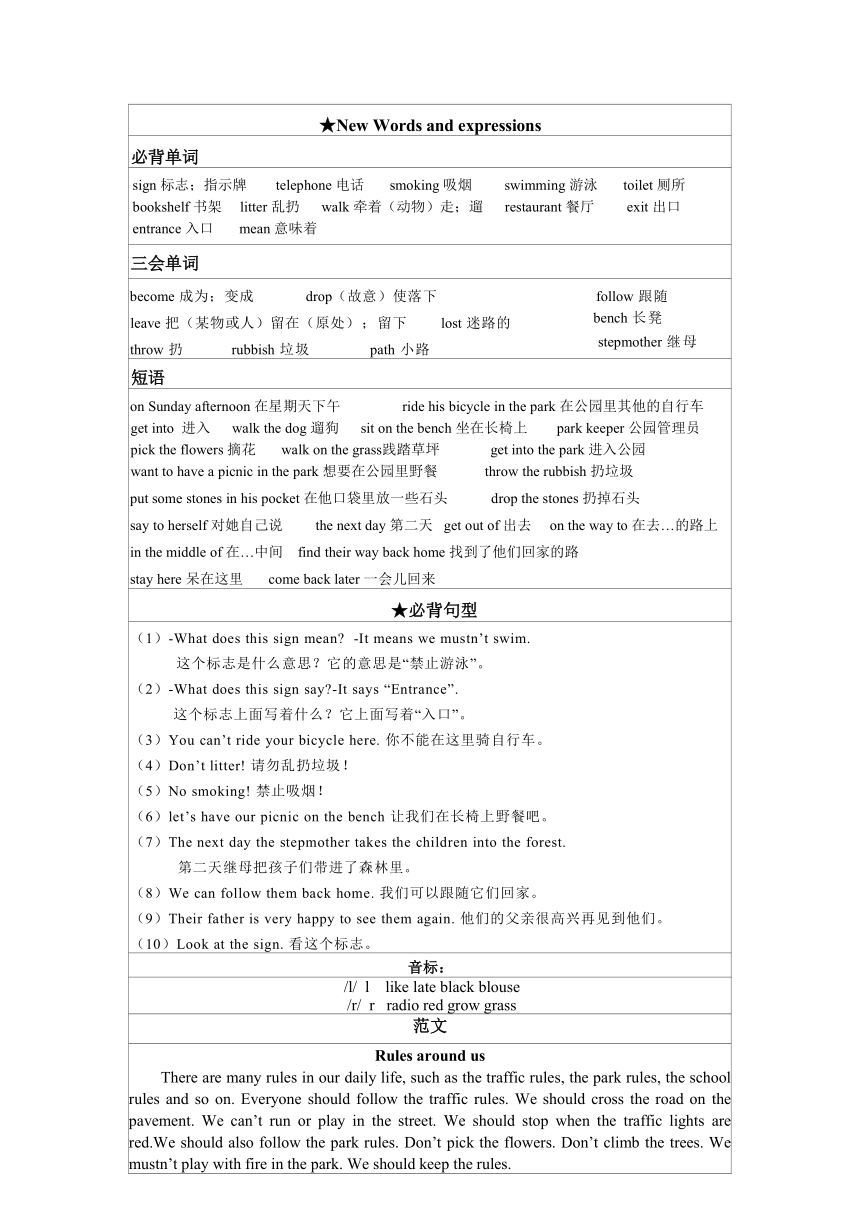 ★New Words and expressions

必背单词

sign 标志；指示牌 telephone 电话 smoking 吸烟 swimming 游泳 toilet 厕所 bookshelf 书架 litter 乱扔 walk 牵着（动物）走；遛 restaurant 餐厅 exit 出口 entrance 入口 mean 意味着

三会单词

become 成为；变成 drop（故意）使落下 follow 跟随
leave 把（某物或人）留在（原处）；留下 lost 迷路的 bench 长凳
throw 扔 rubbish 垃圾 path 小路 stepmother 继母

短语

on Sunday afternoon 在星期天下午 ride his bicycle in the park 在公园里其他的自行车
get into 进入 walk the dog 遛狗 sit on the bench 坐在长椅上 park keeper 公园管理员
pick the flowers 摘花 walk on the grass践踏草坪 get into the park 进入公园
want to have a picnic in the park 想要在公园里野餐 throw the rubbish 扔垃圾
put some stones in his pocket 在他口袋里放一些石头 drop the stones 扔掉石头
say to herself 对她自己说 the next day 第二天 get out of 出去 on the way to 在去…的路上
in the middle of 在…中间 find their way back home 找到了他们回家的路
stay here 呆在这里 come back later 一会儿回来

★必背句型

（1）-What does this sign mean? -It means we mustn’t swim.
这个标志是什么意思？它的意思是“禁止游泳”。
（2）-What does this sign say?-It says “Entrance”.
这个标志上面写着什么？它上面写着“入口”。
（3）You can’t ride your bicycle here. 你不能在这里骑自行车。
（4）Don’t litter! 请勿乱扔垃圾！
（5）No smoking! 禁止吸烟！
（6）let’s have our picnic on the bench 让我们在长椅上野餐吧。
（7）The next day the stepmother takes the children into the forest.
第二天继母把孩子们带进了森林里。
（8）We can follow them back home. 我们可以跟随它们回家。
（9）Their father is very happy to see them again. 他们的父亲很高兴再见到他们。
（10）Look at the sign. 看这个标志。

音标：
/l/ l like late black blouse
/r/ r radio red grow grass

范文

Rules around us

There are many rules in our daily life, such as the traffic rules, the park rules, the school rules and so on. Everyone should follow the traffic rules. We should cross the road on the pavement. We can’t run or play in the street. We should stop when the traffic lights are red.We should also follow the park rules. Don’t pick the flowers. Don’t climb the trees. We mustn’t play with fire in the park. We should keep the rules.